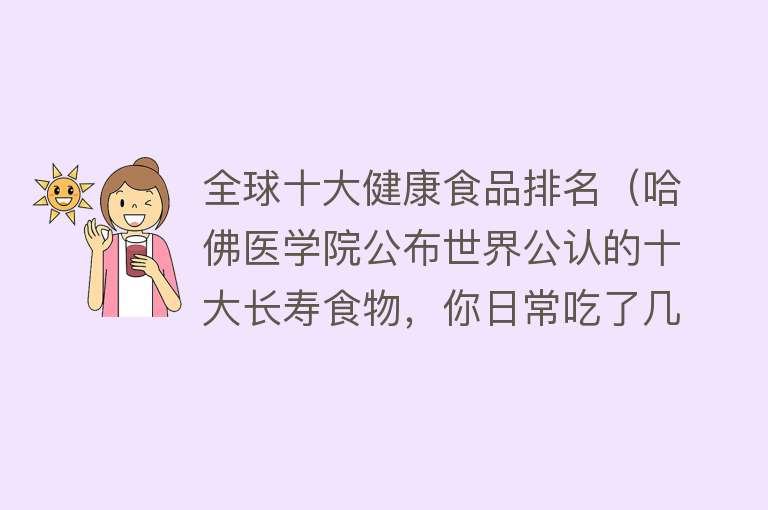 全球十大健康食品排名（哈佛医学院公布世界公认的十大长寿食物，你日常吃了几